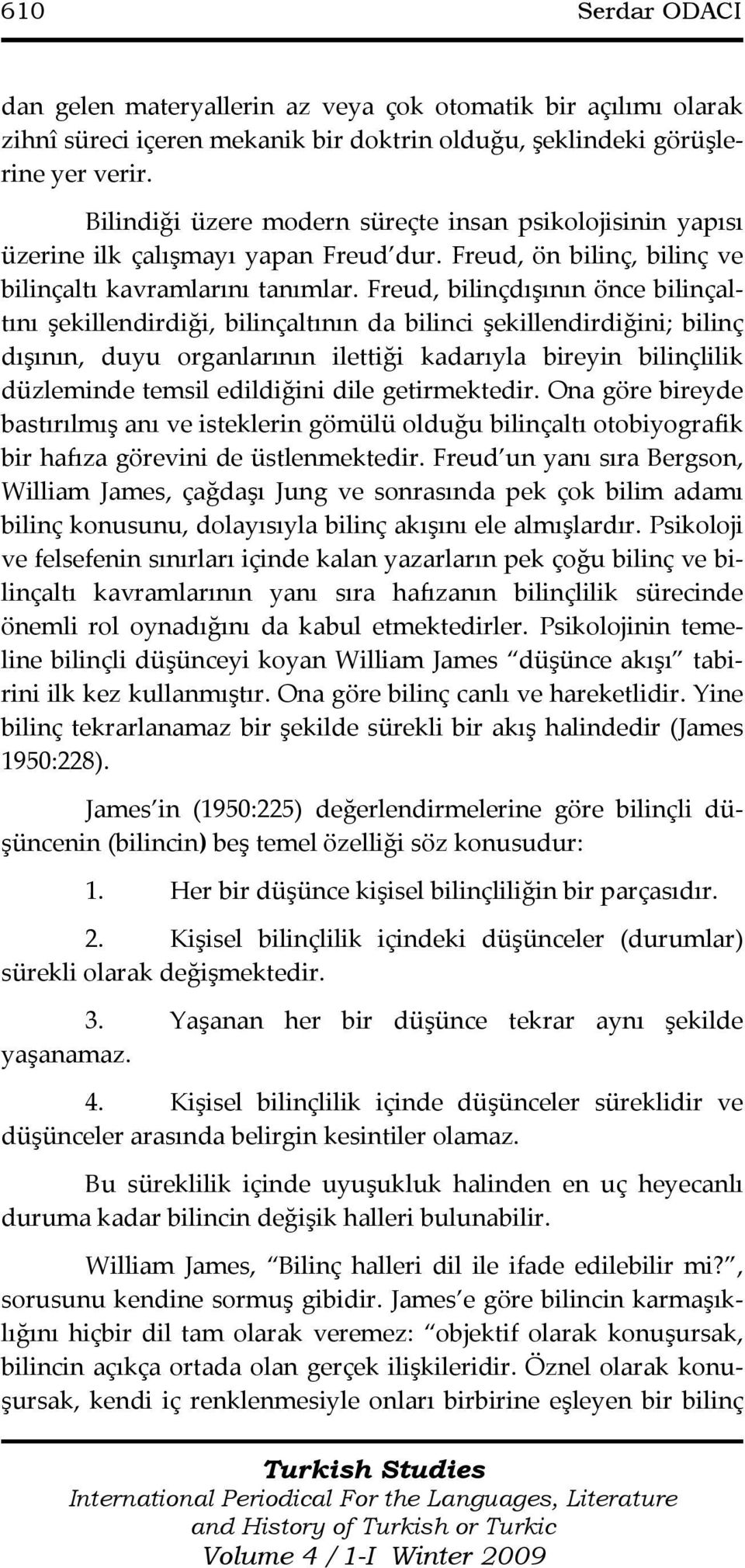 610 Serdar ODACI

dan gelen materyallerin az veya çok otomatik bir açılımı olarak zihnî süreci içeren mekanik bir doktrin olduğu, şeklindeki görüşlerine yer verir.

Bilindiği üzere modern süreçte insan psikolojisinin yapısı üzerine ilk çalışmayı yapan Freud'dur. Freud, ön bilinç, bilinç ve bilinçaltı kavramlarını tanımlar. Freud, bilinçdışının önce bilinçaltını şekillendirdiği, bilinçaltının da bilinci şekillendirdiğini; bilinç dışının, duyu organlarının ilettiği kadarıyla bireyin bilinçlilik düzleminde temsil edildiğini dile getirmektedir. Ona göre bireyde bastırılmış anı ve isteklerin gömülü olduğu bilinçaltı otobiyografik bir hafıza görevini de üstlenmektedir. Freud'un yanı sıra Bergson, William James, çağdaşı Jung ve sonrasında pek çok bilim adamı bilinç konusunu, dolayısıyla bilinç akışını ele almışlardır. Psikoloji ve felsefenin sınırları içinde kalan yazarların pek çoğu bilinç ve bilinçaltı kavramlarının yanı sıra hafızanın bilinçlilik sürecinde önemli rol oynadığını da kabul etmektedirler. Psikolojinin temeline bilinçli düşünceyi koyan William James "düşünce akışı" tabirini ilk kez kullanmıştır. Ona göre bilinç canlı ve hareketlidir. Yine bilinç tekrarlanamaz bir şekilde sürekli bir akış halindedir (James 1950:228).

James'in (1950:225) değerlendirmelerine göre bilinçli düşüncenin (bilincin) beş temel özelliği söz konusudur:

1. Her bir düşünce kişisel bilinçliliğin bir parçasıdır.

2. Kişisel bilinçlilik içindeki düşünceler (durumlar) sürekli olarak değişmektedir.

3. Yaşanan her bir düşünce tekrar aynı şekilde yaşanamaz.

4. Kişisel bilinçlilik içinde düşünceler süreklidir ve düşünceler arasında belirgin kesintiler olamaz.

Bu süreklilik içinde uyuşukluk halinden en uç heyecanlı duruma kadar bilincin değişik halleri bulunabilir.

William James, "Bilinç halleri dil ile ifade edilebilir mi?", sorusunu kendine sormuş gibidir. James'e göre bilincin karmaşıklığını hiçbir dil tam olarak veremez: "objektif olarak konuşursak, bilincin açıkça ortada olan gerçek ilişkileridir. Öznel olarak konuşursak, kendi iç renklenmesiyle onları birbirine eşleyen bir bilinç

Turkish Studies
International Periodical For the Languages, Literature and History of Turkish or Turkic
Volume 4 / 1-I Winter 2009